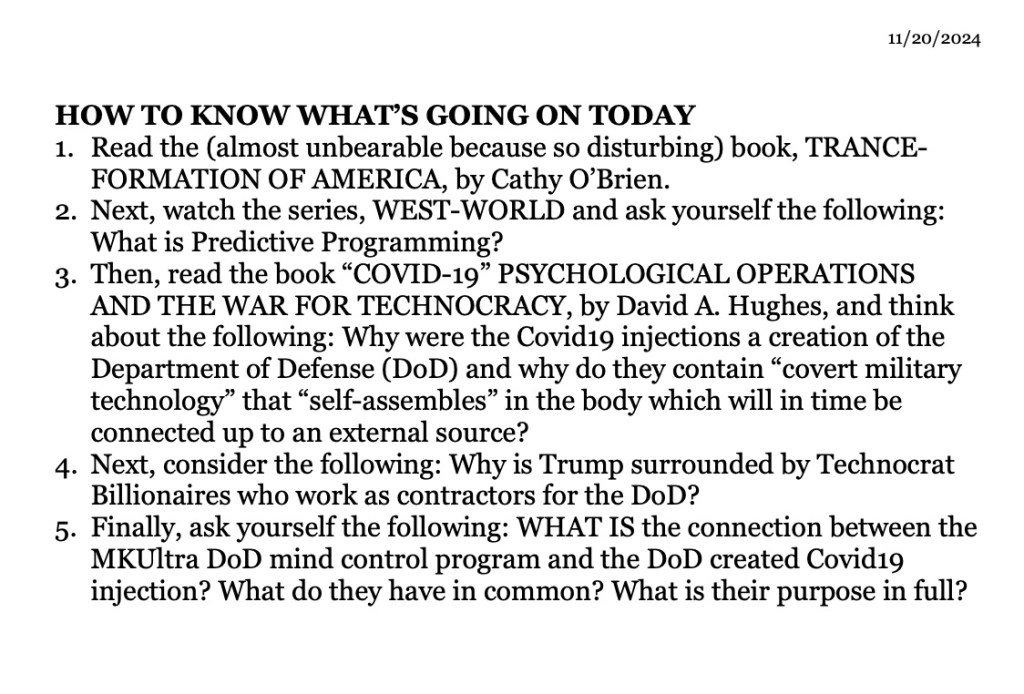 11/20/2024

HOW TO KNOW WHAT'S GOING ON TODAY
1. Read the (almost unbearable because so disturbing) book, TRANCE-FORMATION OF AMERICA, by Cathy O'Brien.
2. Next, watch the series, WEST-WORLD and ask yourself the following: What is Predictive Programming?
3. Then, read the book "COVID-19" PSYCHOLOGICAL OPERATIONS AND THE WAR FOR TECHNOCRACY, by David A. Hughes, and think about the following: Why were the Covid19 injections a creation of the Department of Defense (DoD) and why do they contain "covert military technology" that "self-assembles" in the body which will in time be connected up to an external source?
4. Next, consider the following: Why is Trump surrounded by Technocrat Billionaires who work as contractors for the DoD?
5. Finally, ask yourself the following: WHAT IS the connection between the MKUltra DoD mind control program and the DoD created Covid19 injection? What do they have in common? What is their purpose in full?